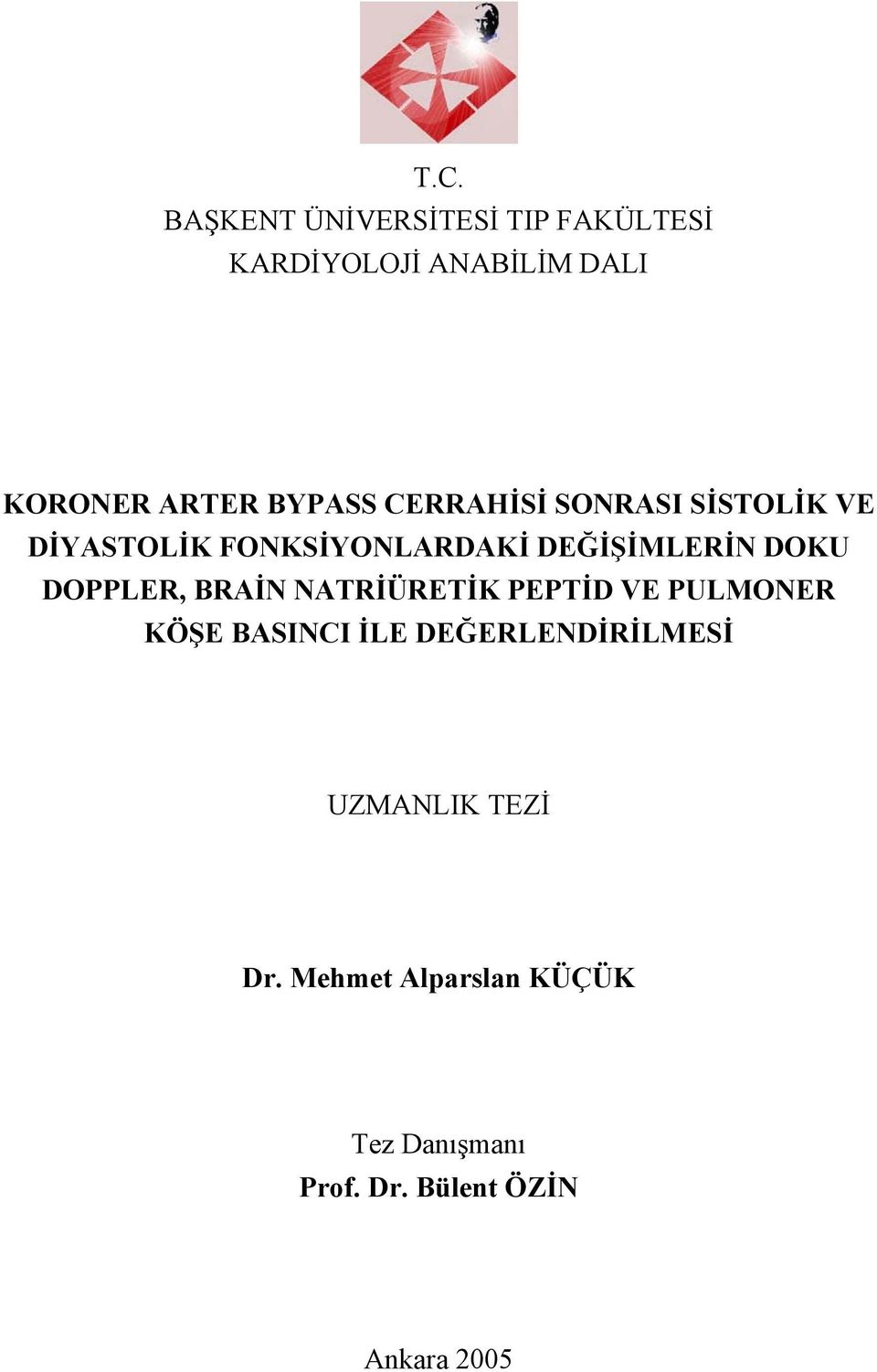 T.C.
BAŞKENT ÜNİVERSİTESİ TIP FAKÜLTESİ
KARDİYOLOJİ ANABİLİM DALI

KORONER ARTER BYPASS CERRAHİSİ SONRASI SİSTOLİK VE DİYASTOLİK FONKSİYONLARDAKİ DEĞİŞİMLERİN DOKU DOPPLER, BRAİN NATRİÜRETİK PEPTİD VE PULMONER KÖŞE BASINCI İLE DEĞERLENDİRİLMESİ

UZMANLIK TEZİ

Dr. Mehmet Alparslan KÜÇÜK

Tez Danışmanı
Prof. Dr. Bülent ÖZİN

Ankara 2005